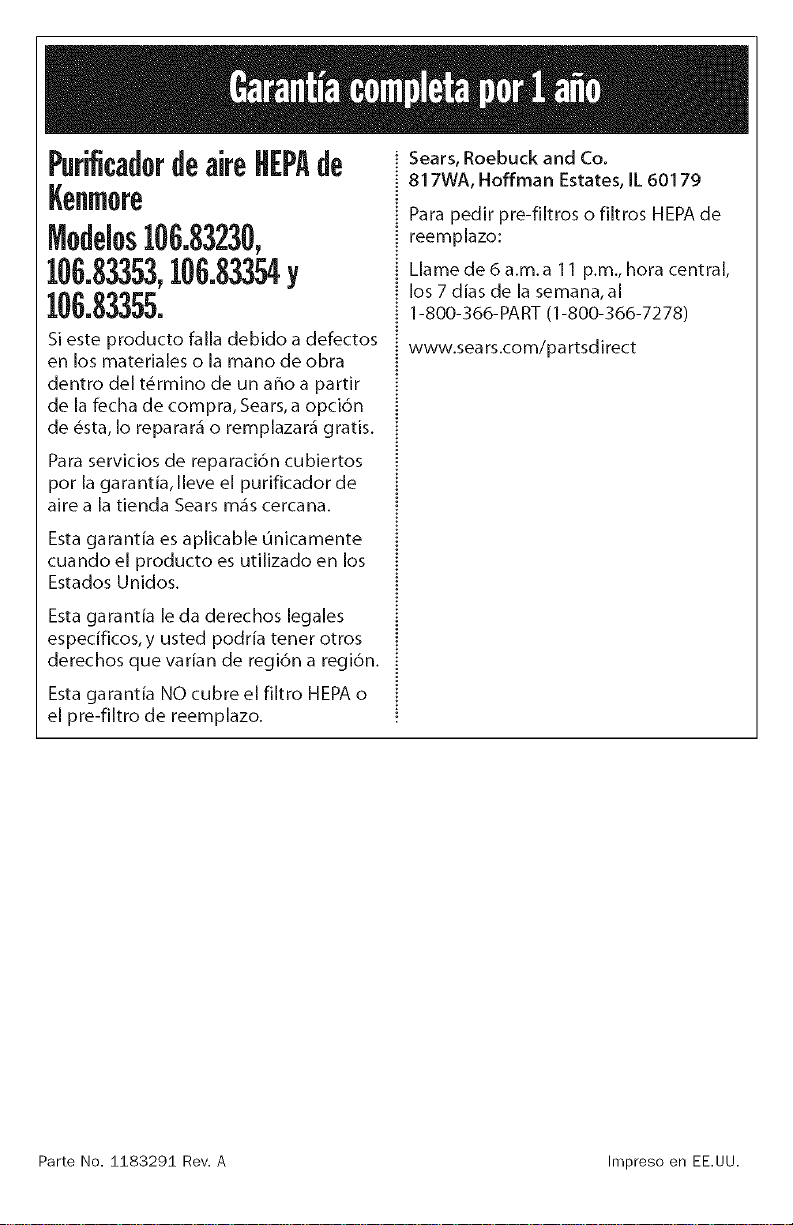 Garantía completa por 1 año

Purificador de aire HEPA de Kenmore

Modelos 106.83230, 106.83353, 106.83354 y 106.83355.

Si este producto falla debido a defectos en los materiales o la mano de obra dentro del término de un año a partir de la fecha de compra, Sears, a opción de ésta, lo reparará o remplazará gratis.

Para servicios de reparación cubiertos por la garantía, lleve el purificador de aire a la tienda Sears más cercana.

Esta garantía es aplicable únicamente cuando el producto es utilizado en los Estados Unidos.

Esta garantía le da derechos legales específicos, y usted podría tener otros derechos que varían de región a región.

Esta garantía NO cubre el filtro HEPA o el pre-filtro de reemplazo.

Sears, Roebuck and Co.
817WA, Hoffman Estates, IL 60179

Para pedir pre-filtros o filtros HEPA de reemplazo:

Llame de 6 a.m. a 11 p.m., hora central, los 7 días de la semana, al
1-800-366-PART (1-800-366-7278)

www.sears.com/partsdirect

Parte No. 1183291 Rev. A

Impreso en EE.UU.